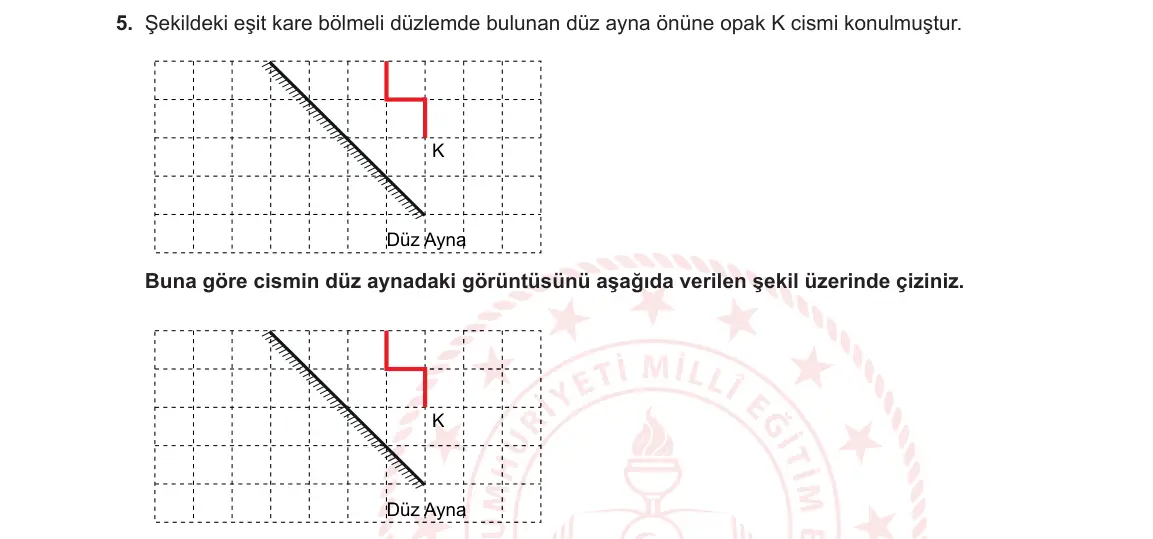 5. Şekildeki eşit kare bölmeli düzlemde bulunan düz ayna önüne opak K cismi konulmuştur.

K

Düz Ayna

Buna göre cismin düz aynadaki görüntüsünü aşağıda verilen şekil üzerinde çiziniz.

K

Düz Ayna

YETİ MİLLİ EĞİTİM